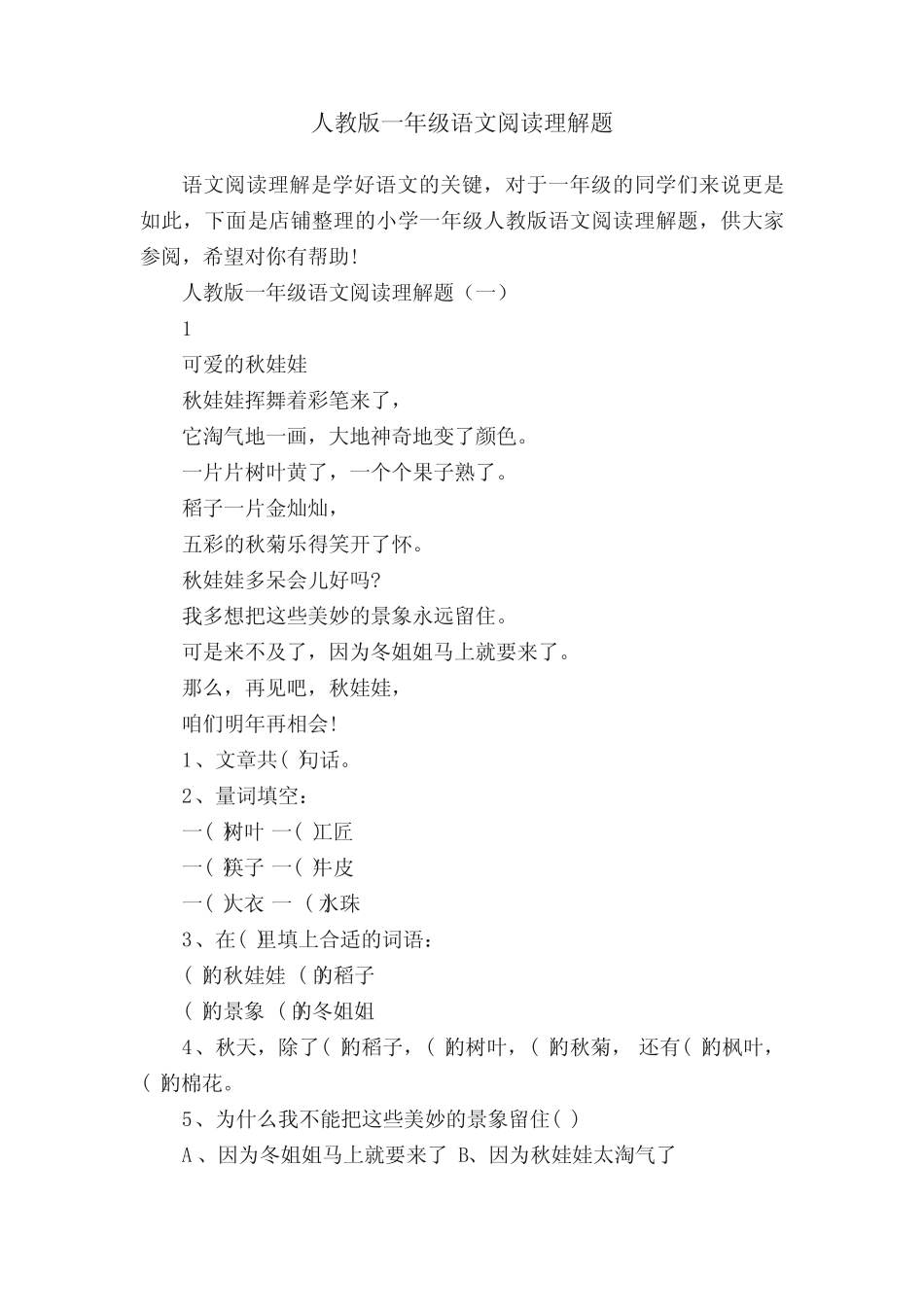 人教版一年级语文阅读理解题

语文阅读理解是学好语文的关键，对于一年级的同学们来说更是如此，下面是店铺整理的小学一年级人教版语文阅读理解题，供大家参阅，希望对你有帮助!

人教版一年级语文阅读理解题（一）

1

可爱的秋娃娃

秋娃娃挥舞着彩笔来了，

它淘气地一画，大地神奇地变了颜色。

一片片树叶黄了，一个个果子熟了。

稻子一片金灿灿，

五彩的秋菊乐得笑开了怀。

秋娃娃多呆会儿好吗?

我多想把这些美妙的景象永远留住。

可是来不及了，因为冬姐姐马上就要来了。

那么，再见吧，秋娃娃，

咱们明年再相会!

1、文章共( )句话。

2、量词填空：

一( )树叶 一( )工匠

一( )筷子 一( )牛皮

一( )大衣 一 ( )水珠

3、在( )里填上合适的词语：

( )的秋娃娃 ( )的稻子

( )的景象 ( )的冬姐姐

4、秋天，除了( )的稻子，( )的树叶，( )的秋菊， 还有( )的枫叶，( )的棉花。

5、为什么我不能把这些美妙的景象留住( )

A 、因为冬姐姐马上就要来了 B、因为秋娃娃太淘气了